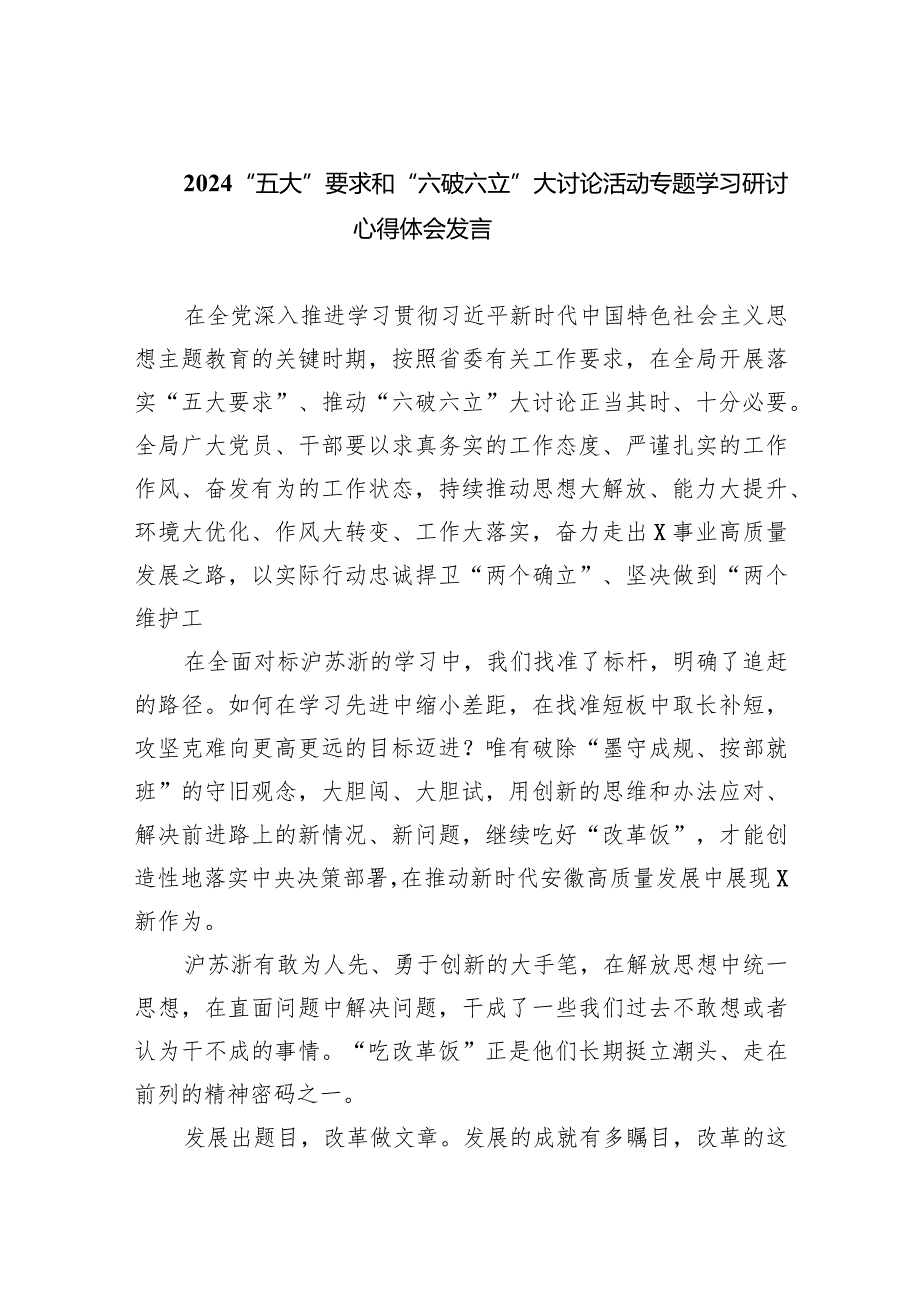 2024“五大”要求和“六破六立”大讨论活动专题学习研讨心得体会发言

在全党深入推进学习贯彻习近平新时代中国特色社会主义思想主题教育的关键时期，按照省委有关工作要求，在全局开展落实“五大要求”、推动“六破六立”大讨论正当其时、十分必要。全局广大党员、干部要以求真务实的工作态度、严谨扎实的工作作风、奋发有为的工作状态，持续推动思想大解放、能力大提升、环境大优化、作风大转变、工作大落实，奋力走出X事业高质量发展之路，以实际行动忠诚捍卫“两个确立”、坚决做到“两个维护工

在全面对标沪苏浙的学习中，我们找准了标杆，明确了追赶的路径。如何在学习先进中缩小差距，在找准短板中取长补短，攻坚克难向更高更远的目标迈进？唯有破除“墨守成规、按部就班”的守旧观念，大胆闯、大胆试，用创新的思维和办法应对、解决前进路上的新情况、新问题，继续吃好“改革饭”，才能创造性地落实中央决策部署，在推动新时代安徽高质量发展中展现X新作为。

沪苏浙有敢为人先、勇于创新的大手笔，在解放思想中统一思想，在直面问题中解决问题，干成了一些我们过去不敢想或者认为干不成的事情。“吃改革饭”正是他们长期挺立潮头、走在前列的精神密码之一。

发展出题目，改革做文章。发展的成就有多瞩目，改革的这